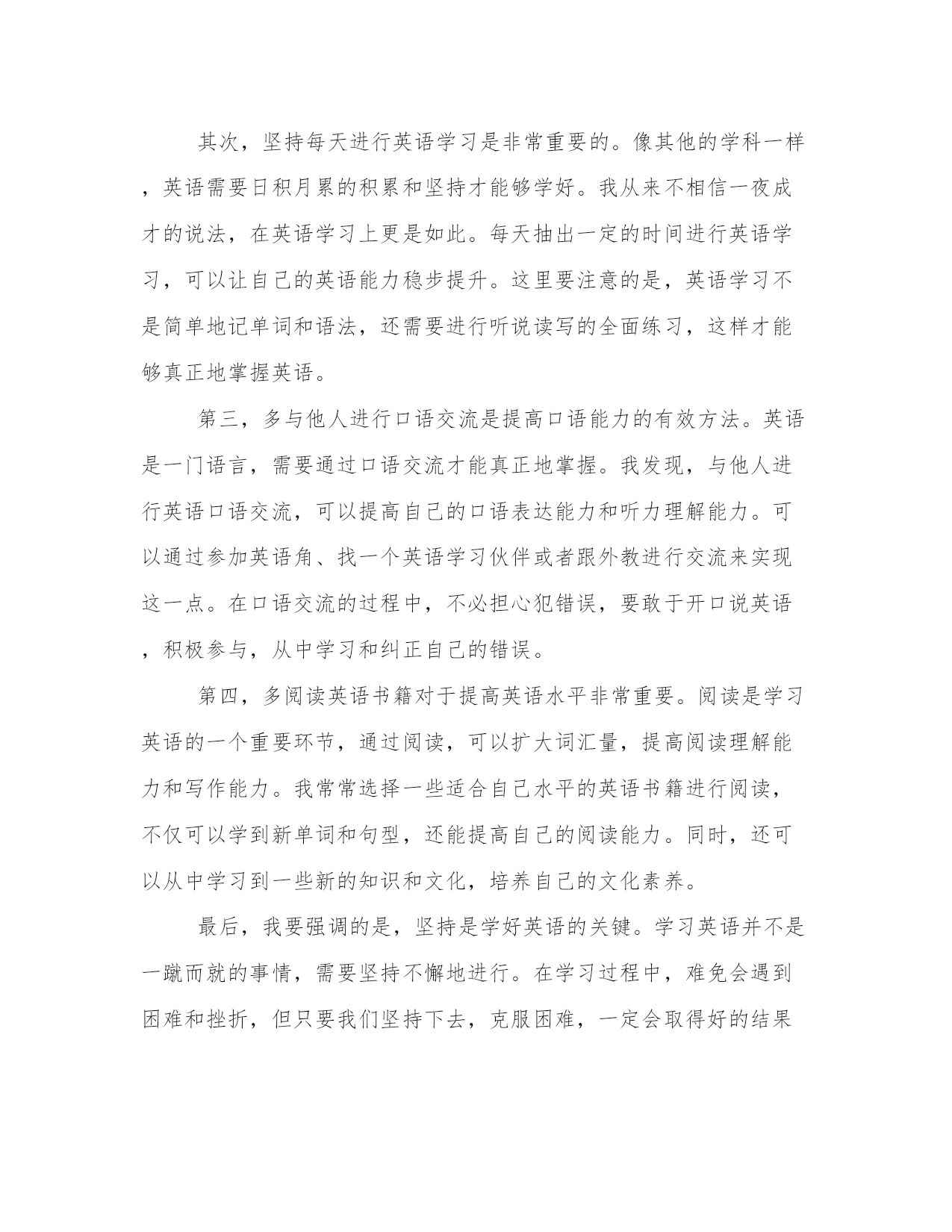 其次，坚持每天进行英语学习是非常重要的。像其他的学科一样，英语需要日积月累的积累和坚持才能够学好。我从来不相信一夜成才的说法，在英语学习上更是如此。每天抽出一定的时间进行英语学习，可以让自己的英语能力稳步提升。这里要注意的是，英语学习不是简单地记单词和语法，还需要进行听说读写的全面练习，这样才能够真正地掌握英语。

第三，多与他人进行口语交流是提高口语能力的有效方法。英语是一门语言，需要通过口语交流才能真正地掌握。我发现，与他人进行英语口语交流，可以提高自己的口语表达能力和听力理解能力。可以通过参加英语角、找一个英语学习伙伴或者跟外教进行交流来实现这一点。在口语交流的过程中，不必担心犯错误，要敢于开口说英语，积极参与，从中学习和纠正自己的错误。

第四，多阅读英语书籍对于提高英语水平非常重要。阅读是学习英语的一个重要环节，通过阅读，可以扩大词汇量，提高阅读理解能力和写作能力。我常常选择一些适合自己水平的英语书籍进行阅读，不仅可以学到新单词和句型，还能提高自己的阅读能力。同时，还可以从中学习到一些新的知识和文化，培养自己的文化素养。

最后，我要强调的是，坚持是学好英语的关键。学习英语并不是一蹴而就的事情，需要坚持不懈地进行。在学习过程中，难免会遇到困难和挫折，但只要我们坚持下去，克服困难，一定会取得好的结果